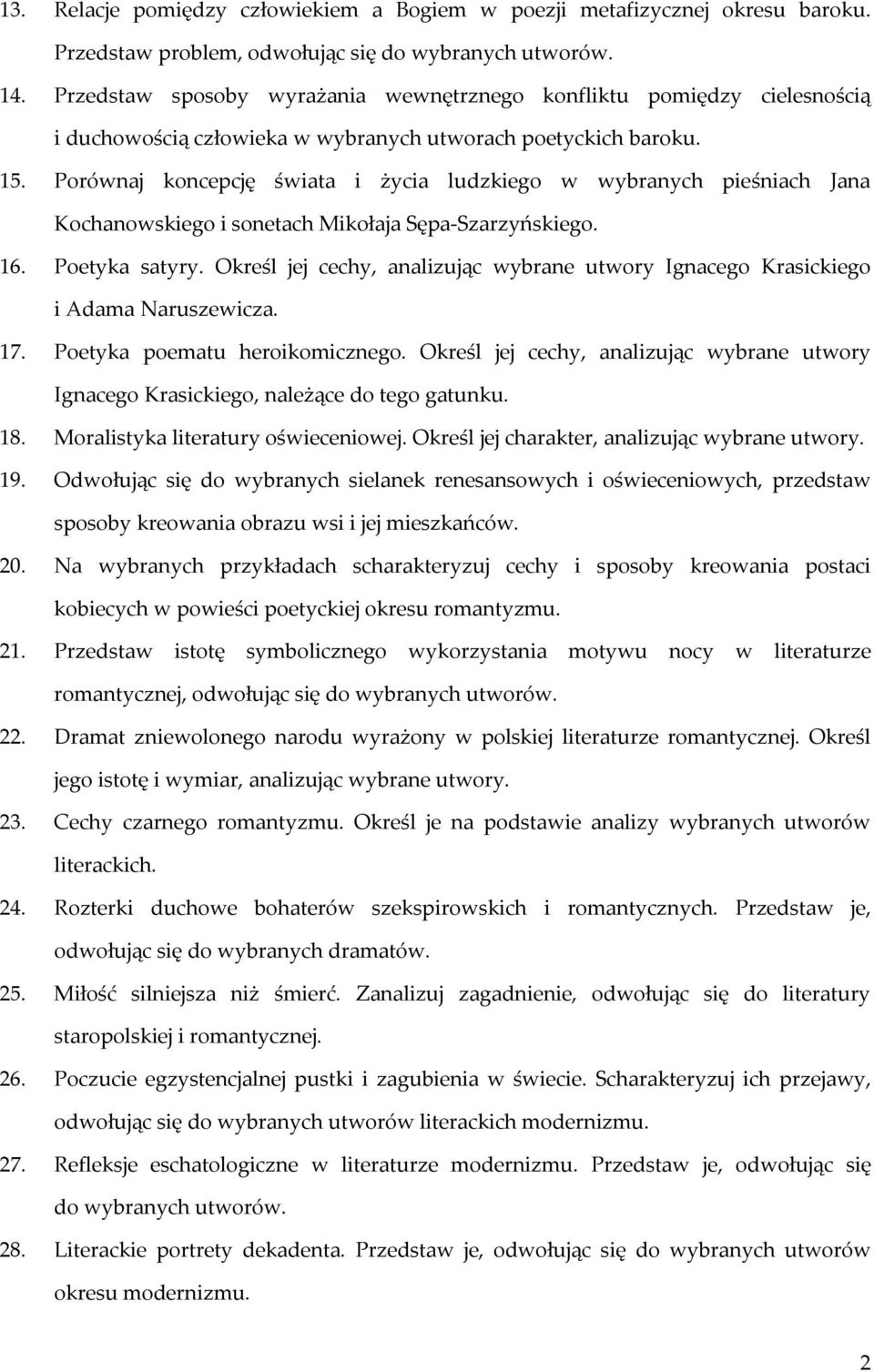 13. Relacje pomiędzy człowiekiem a Bogiem w poezji metafizycznej okresu baroku. Przedstaw problem, odwołując się do wybranych utworów.

14. Przedstaw sposoby wyrażania wewnętrznego konfliktu pomiędzy cielesnością i duchowością człowieka w wybranych utworach poetyckich baroku.

15. Porównaj koncepcję świata i życia ludzkiego w wybranych pieśniach Jana Kochanowskiego i sonetach Mikołaja Sępa-Szarzyńskiego.

16. Poetyka satyry. Określ jej cechy, analizując wybrane utwory Ignacego Krasickiego i Adama Naruszewicza.

17. Poetyka poematu heroikomicznego. Określ jej cechy, analizując wybrane utwory Ignacego Krasickiego, należące do tego gatunku.

18. Moralistyka literatury oświeceniowej. Określ jej charakter, analizując wybrane utwory.

19. Odwołując się do wybranych sielanek renesansowych i oświeceniowych, przedstaw sposoby kreowania obrazu wsi i jej mieszkańców.

20. Na wybranych przykładach scharakteryzuj cechy i sposoby kreowania postaci kobiecych w powieści poetyckiej okresu romantyzmu.

21. Przedstaw istotę symbolicznego wykorzystania motywu nocy w literaturze romantycznej, odwołując się do wybranych utworów.

22. Dramat zniewolonego narodu wyrażony w polskiej literaturze romantycznej. Określ jego istotę i wymiar, analizując wybrane utwory.

23. Cechy czarnego romantyzmu. Określ je na podstawie analizy wybranych utworów literackich.

24. Rozterki duchowe bohaterów szekspirowskich i romantycznych. Przedstaw je, odwołując się do wybranych dramatów.

25. Miłość silniejsza niż śmierć. Zanalizuj zagadnienie, odwołując się do literatury staropolskiej i romantycznej.

26. Poczucie egzystencjalnej pustki i zagubienia w świecie. Scharakteryzuj ich przejawy, odwołując się do wybranych utworów literackich modernizmu.

27. Refleksje eschatologiczne w literaturze modernizmu. Przedstaw je, odwołując się do wybranych utworów.

28. Literackie portrety dekadenta. Przedstaw je, odwołując się do wybranych utworów okresu modernizmu.

2